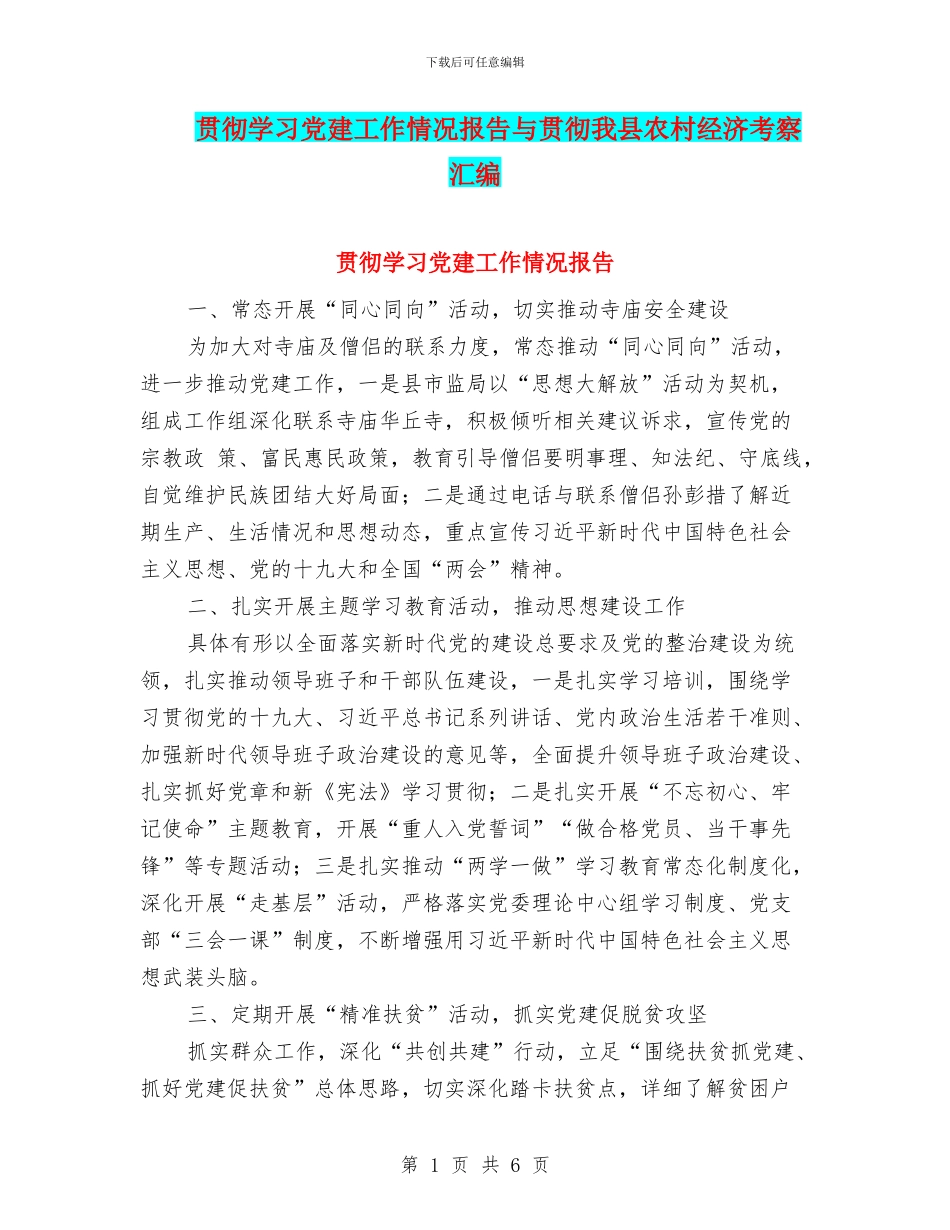 下载后可任意编辑

贯彻学习党建工作情况报告与贯彻我县农村经济考察汇编

贯彻学习党建工作情况报告

一、常态开展“同心同向”活动，切实推动寺庙安全建设

为加大对寺庙及僧侣的联系力度，常态推动“同心同向”活动，进一步推动党建工作，一是县市监局以“思想大解放”活动为契机，组成工作组深化联系寺庙华丘寺，积极倾听相关建议诉求，宣传党的宗教政 策、富民惠民政策，教育引导僧侣要明事理、知法纪、守底线，自觉维护民族团结大好局面；二是通过电话与联系僧侣孙彭措了解近期生产、生活情况和思想动态，重点宣传习近平新时代中国特色社会主义思想、党的十九大和全国“两会”精神。

二、扎实开展主题学习教育活动，推动思想建设工作

具体有形以全面落实新时代党的建设总要求及党的整治建设为统领，扎实推动领导班子和干部队伍建设，一是扎实学习培训，围绕学习贯彻党的十九大、习近平总书记系列讲话、党内政治生活若干准则、加强新时代领导班子政治建设的意见等，全面提升领导班子政治建设、扎实抓好党章和新《宪法》学习贯彻；二是扎实开展“不忘初心、牢记使命”主题教育，开展“重人入党誓词”“做合格党员、当干事先锋”等专题活动；三是扎实推动“两学一做”学习教育常态化制度化，深化开展“走基层”活动，严格落实党委理论中心组学习制度、党支部“三会一课”制度，不断增强用习近平新时代中国特色社会主义思想武装头脑。

三、定期开展“精准扶贫”活动，抓实党建促脱贫攻坚

抓实群众工作，深化“共创共建”行动，立足“围绕扶贫抓党建、抓好党建促扶贫”总体思路，切实深化踏卡扶贫点，详细了解贫困户

第 1 页 共 6 页